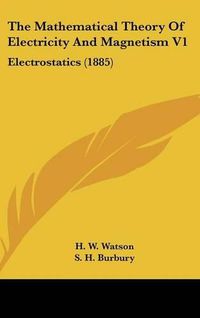 The Mathematical Theory Of Electricity And Magnetism V1

Electrostatics (1885)

H. W. Watson
S. H. Burbury